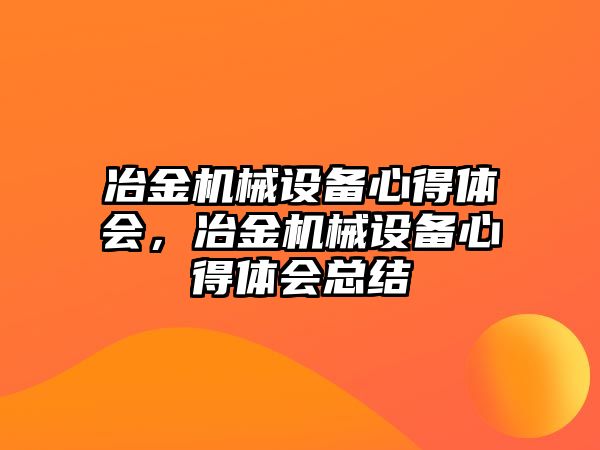 冶金机械设备心得体会，冶金机械设备心得体会总结